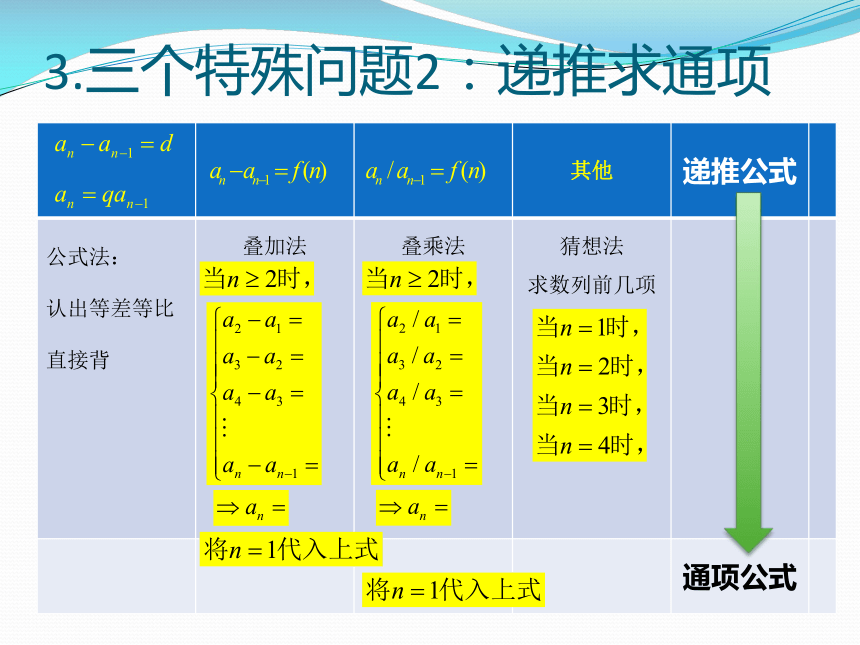 3.三个特殊问题2：递推求通项

| $a_n - a_{n-1} = d$ $a_n = qa_{n-1}$ | $a_n - a_{n-1} = f(n)$ | $a_n / a_{n-1} = f(n)$ | 其他 | 递推公式 |
|---|---|---|---|---|
| 公式法： 认出等差等比 直接背 | 叠加法 当$n \geq 2$时， $\begin{cases} a_2 - a_1 = \\ a_3 - a_2 = \\ a_4 - a_3 = \\ \vdots \\ a_n - a_{n-1} = \end{cases}$ $\Rightarrow a_n =$ | 叠乘法 当$n \geq 2$时， $\begin{cases} a_2 / a_1 = \\ a_3 / a_2 = \\ a_4 / a_3 = \\ \vdots \\ a_n / a_{n-1} = \end{cases}$ $\Rightarrow a_n =$ | 猜想法 求数列前几项 当$n = 1$时， 当$n = 2$时， 当$n = 3$时， 当$n = 4$时， | |
| | 将$n = 1$代入上式 | 将$n = 1$代入上式 | | 通项公式 |